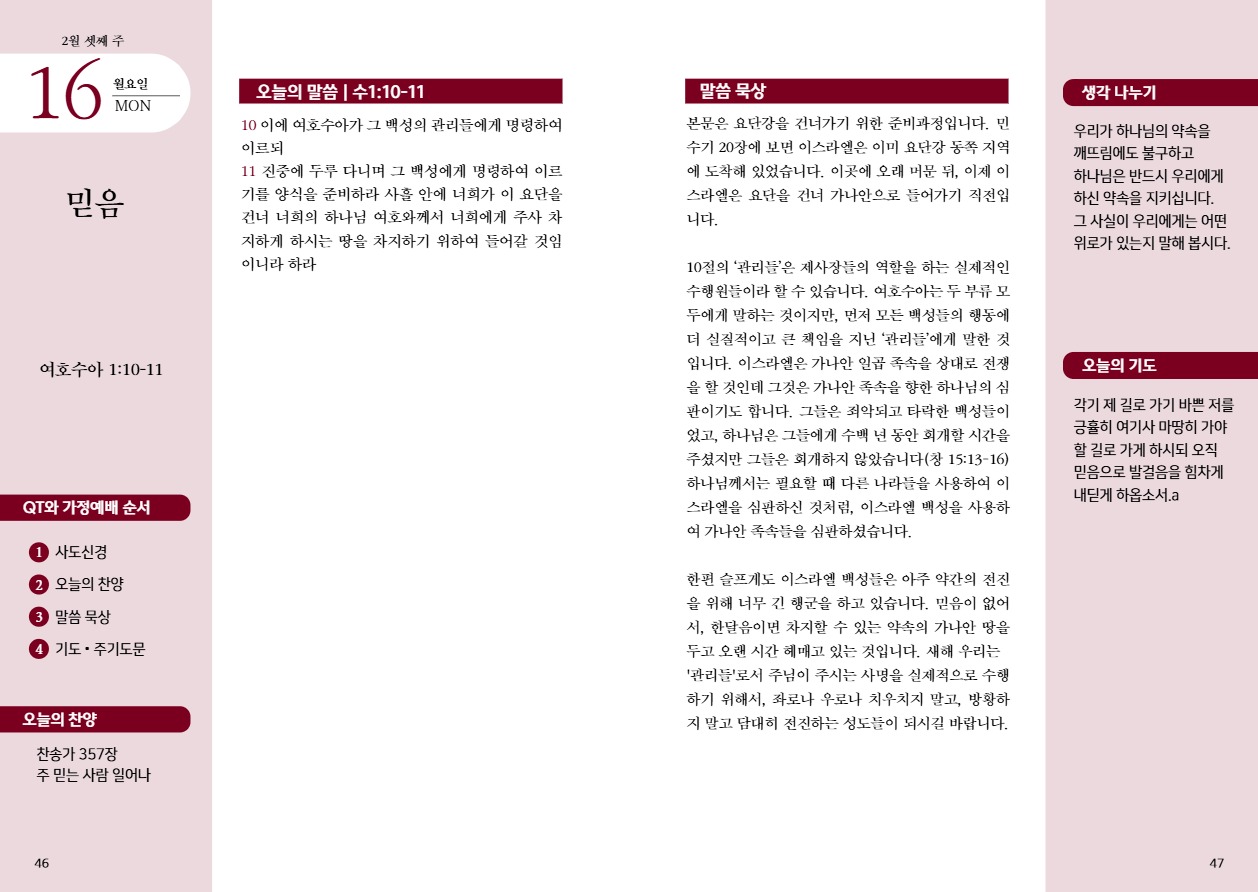 2월 셋째 주

16 월요일 MON

믿음

여호수아 1:10-11

QT와 가정예배 순서

1 사도신경
2 오늘의 찬양
3 말씀 묵상
4 기도 • 주기도문

오늘의 찬양

찬송가 357장
주 믿는 사람 일어나

46

오늘의 말씀 | 수1:10-11

10 이에 여호수아가 그 백성의 관리들에게 명령하여 이르되
11 진중에 두루 다니며 그 백성에게 명령하여 이르기를 양식을 준비하라 사흘 안에 너희가 이 요단을 건너 너희의 하나님 여호와께서 너희에게 주사 차지하게 하시는 땅을 차지하기 위하여 들어갈 것임이니라 하라

말씀 묵상

본문은 요단강을 건너가기 위한 준비과정입니다. 민수기 20장에 보면 이스라엘은 이미 요단강 동쪽 지역에 도착해 있었습니다. 이곳에 오래 머문 뒤, 이제 이스라엘은 요단을 건너 가나안으로 들어가기 직전입니다.

10절의 '관리들'은 제사장들의 역할을 하는 실제적인 수행원들이라 할 수 있습니다. 여호수아는 두 부류 모두에게 말하는 것이지만, 먼저 모든 백성들의 행동에 더 실질적이고 큰 책임을 지닌 '관리들'에게 말한 것입니다. 이스라엘은 가나안 일곱 족속을 상대로 전쟁을 할 것인데 그것은 가나안 족속을 향한 하나님의 심판이기도 합니다. 그들은 죄악되고 타락한 백성들이었고, 하나님은 그들에게 수백 년 동안 회개할 시간을 주셨지만 그들은 회개하지 않았습니다(창 15:13-16) 하나님께서는 필요할 때 다른 나라들을 사용하여 이스라엘을 심판하신 것처럼, 이스라엘 백성을 사용하여 가나안 족속들을 심판하셨습니다.

한편 슬프게도 이스라엘 백성들은 아주 약간의 전진을 위해 너무 긴 행군을 하고 있습니다. 믿음이 없어서, 한달음이면 차지할 수 있는 약속의 가나안 땅을 두고 오랜 시간 헤매고 있는 것입니다. 새해 우리는 '관리들'로서 주님이 주시는 사명을 실제적으로 수행하기 위해서, 좌로나 우로나 치우치지 말고, 방황하지 말고 담대히 전진하는 성도들이 되시길 바랍니다.

생각 나누기

우리가 하나님의 약속을 깨뜨림에도 불구하고 하나님은 반드시 우리에게 하신 약속을 지키십니다. 그 사실이 우리에게는 어떤 위로가 있는지 말해 봅시다.

오늘의 기도

각기 제 길로 가기 바쁜 저를 긍휼히 여기사 마땅히 가야 할 길로 가게 하시되 오직 믿음으로 발걸음을 힘차게 내딛게 하옵소서.a

47